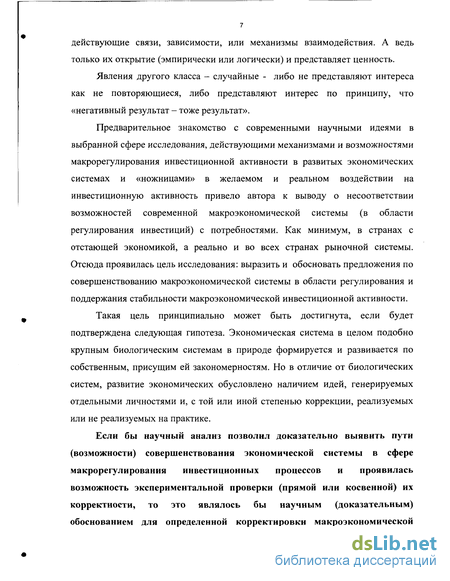 7

действующие связи, зависимости, или механизмы взаимодействия. А ведь только их открытие (эмпирически или логически) и представляет ценность.

Явления другого класса – случайные - либо не представляют интереса как не повторяющиеся, либо представляют интерес по принципу, что «негативный результат – тоже результат».

Предварительное знакомство с современными научными идеями в выбранной сфере исследования, действующими механизмами и возможностями макрорегулирования инвестиционной активности в развитых экономических системах и «ножницами» в желаемом и реальном воздействии на инвестиционную активность привело автора к выводу о несоответствии возможностей современной макроэкономической системы (в области регулирования инвестиций) с потребностями. Как минимум, в странах с отстающей экономикой, а реально и во всех странах рыночной системы. Отсюда проявилась цель исследования: выразить и обосновать предложения по совершенствованию макроэкономической системы в области регулирования и поддержания стабильности макроэкономической инвестиционной активности.

Такая цель принципиально может быть достигнута, если будет подтверждена следующая гипотеза. Экономическая система в целом подобно крупным биологическим системам в природе формируется и развивается по собственным, присущим ей закономерностям. Но в отличие от биологических систем, развитие экономических обусловлено наличием идей, генерируемых отдельными личностями и, с той или иной степенью коррекции, реализуемых или не реализуемых на практике.

Если бы научный анализ позволил доказательно выявить пути (возможности) совершенствования экономической системы в сфере макрорегулирования инвестиционных процессов и проявилась возможность экспериментальной проверки (прямой или косвенной) их корректности, то это являлось бы научным (доказательным) обоснованием для определенной корректировки макроэкономической

dsLib.net
библиотека диссертаций